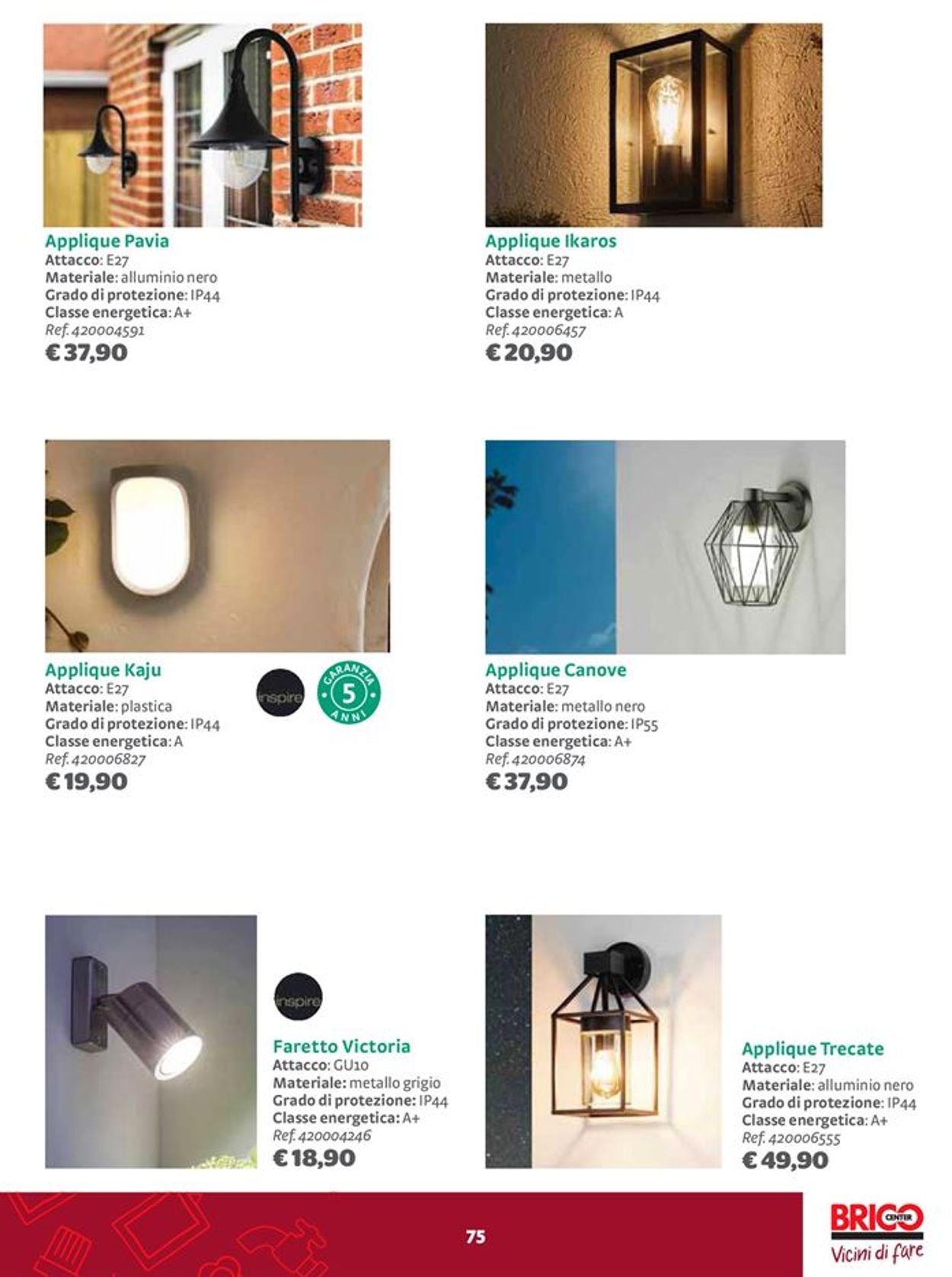 Applique Pavia
Attacco: E27
Materiale: alluminio nero
Grado di protezione: IP44
Classe energetica: A+
Ref. 420004591
€ 37,90

Applique Ikaros
Attacco: E27
Materiale: metallo
Grado di protezione: IP44
Classe energetica: A
Ref. 420006457
€ 20,90

Applique Kaju
Attacco: E27
Materiale: plastica
Grado di protezione: IP44
Classe energetica: A
Ref. 420006827
€ 19,90

inspire

GARANZIA 5 ANNI

Applique Canove
Attacco: E27
Materiale: metallo nero
Grado di protezione: IP55
Classe energetica: A+
Ref. 420006874
€ 37,90

inspire

Faretto Victoria
Attacco: GU10
Materiale: metallo grigio
Grado di protezione: IP44
Classe energetica: A+
Ref. 420004246
€ 18,90

Applique Trecate
Attacco: E27
Materiale: alluminio nero
Grado di protezione: IP44
Classe energetica: A+
Ref. 420006555
€ 49,90

75

BRICO CENTER
Vicini di fare